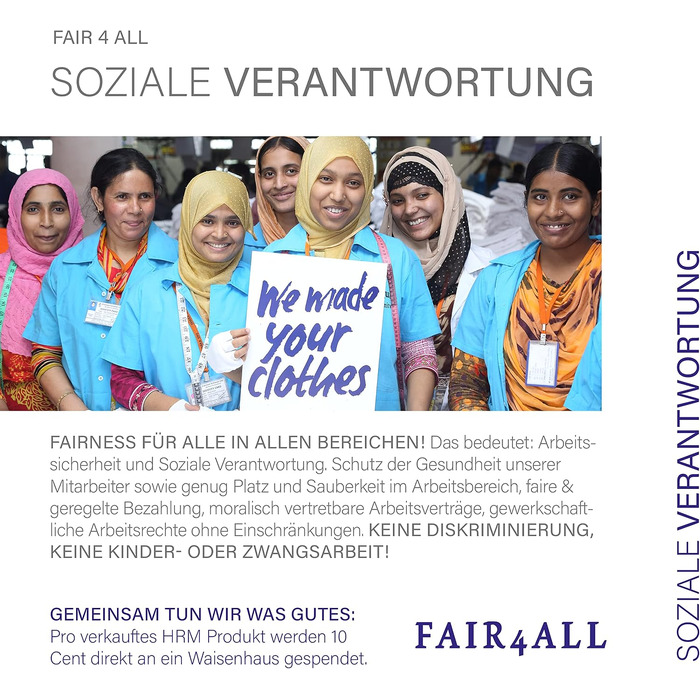 FAIR 4 ALL

SOZIALE VERANTWORTUNG

We made your clothes

FAIRNESS FÜR ALLE IN ALLEN BEREICHEN! Das bedeutet: Arbeitssicherheit und Soziale Verantwortung. Schutz der Gesundheit unserer Mitarbeiter sowie genug Platz und Sauberkeit im Arbeitsbereich, faire & geregelte Bezahlung, moralisch vertretbare Arbeitsverträge, gewerkschaftliche Arbeitsrechte ohne Einschränkungen. KEINE DISKRIMINIERUNG, KEINE KINDER- ODER ZWANGSARBEIT!

GEMEINSAM TUN WIR WAS GUTES:
Pro verkauftes HRM Produkt werden 10 Cent direkt an ein Waisenhaus gespendet.

FAIR4ALL

SOZIALE VERANTWORTUNG